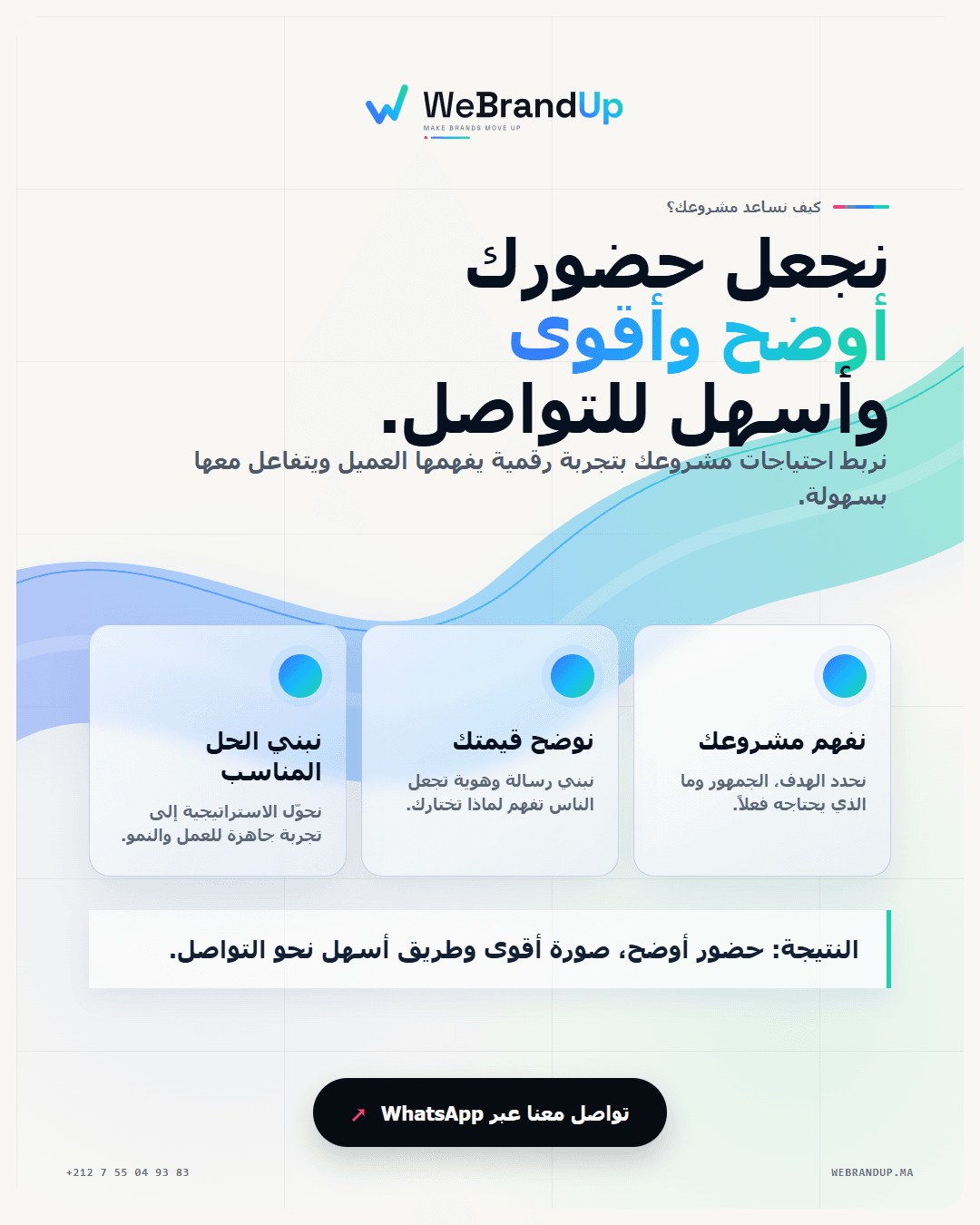 WeBrandUp
MAKE BRANDS MOVE UP

كيف نساعد مشروعك؟

نجعل حضورك
أوضح وأقوى
وأسهل للتواصل.

نربط احتياجات مشروعك بتجربة رقمية يفهمها العميل ويتفاعل معها بسهولة.

نفهم مشروعك
نحدد الهدف، الجمهور وما الذي يحتاجه فعلاً.

نوضح قيمتك
نبني رسالة وهوية تجعل الناس تفهم لماذا تختارك.

نبني الحل المناسب
نحوّل الاستراتيجية إلى تجربة جاهزة للعمل والنمو.

النتيجة: حضور أوضح، صورة أقوى وطريق أسهل نحو التواصل.

تواصل معنا عبر WhatsApp ↗

+212 7 55 04 93 83
WEBRANDUP.MA